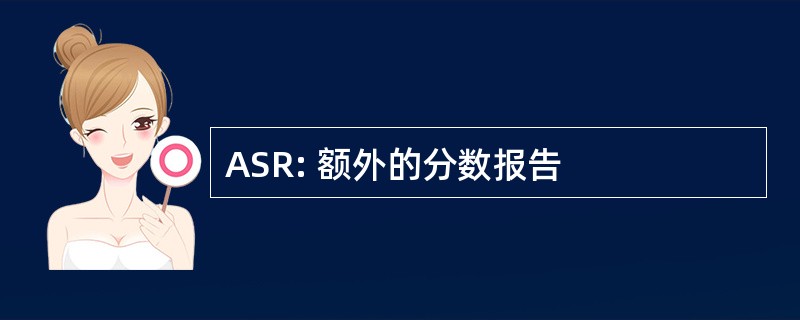 ASR: 额外的分数报告